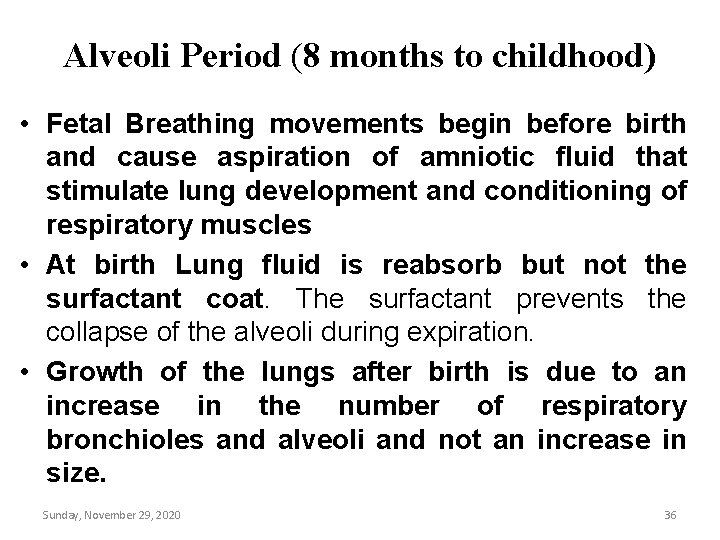 Alveoli Period (8 months to childhood)

• Fetal Breathing movements begin before birth and cause aspiration of amniotic fluid that stimulate lung development and conditioning of respiratory muscles

• At birth Lung fluid is reabsorb but not the surfactant coat. The surfactant prevents the collapse of the alveoli during expiration.

• Growth of the lungs after birth is due to an increase in the number of respiratory bronchioles and alveoli and not an increase in size.

Sunday, November 29, 2020

36